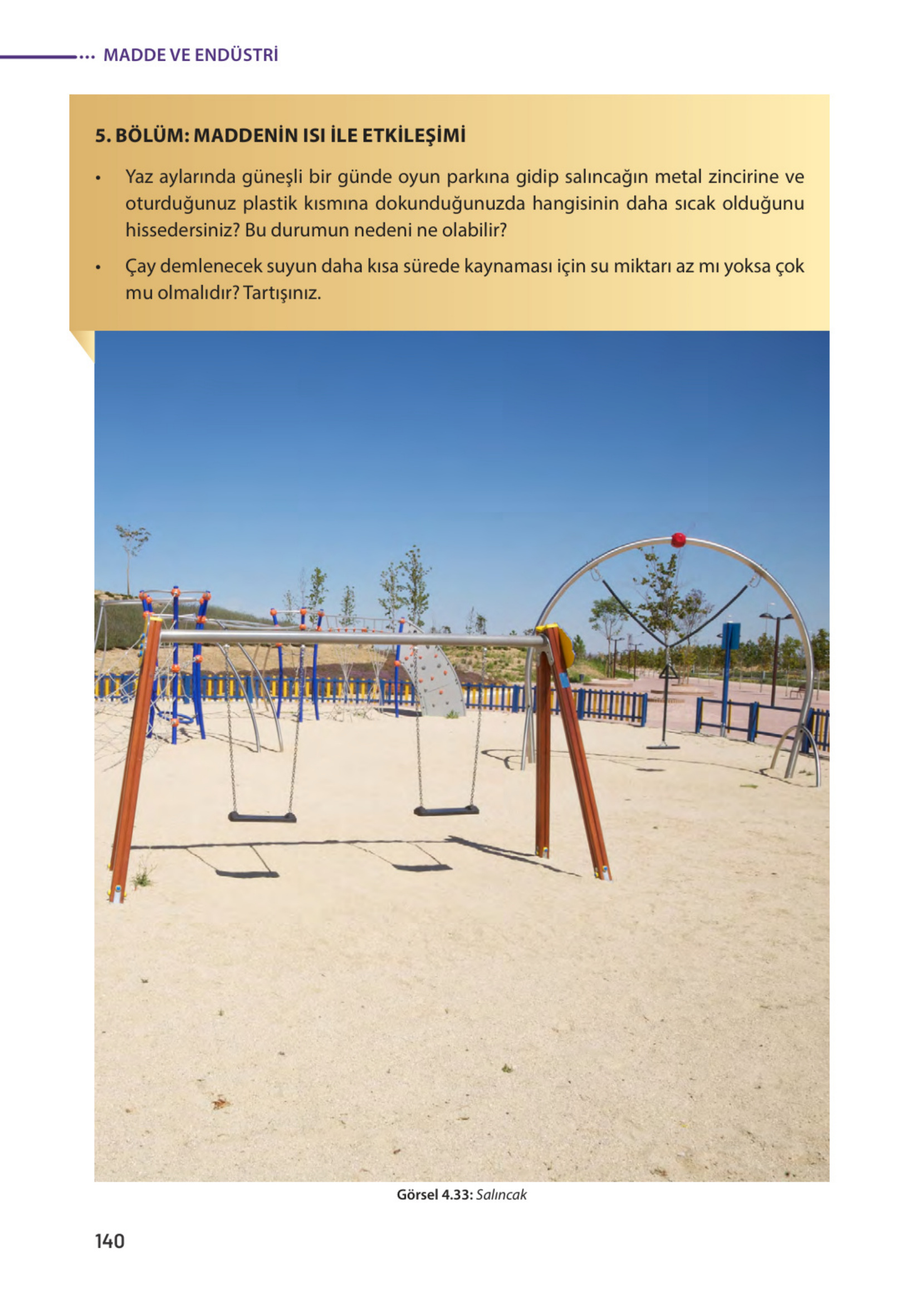 MADDE VE ENDÜSTRİ

5. BÖLÜM: MADDENİN ISI İLE ETKİLEŞİMİ

• Yaz aylarında güneşli bir günde oyun parkına gidip salıncağın metal zincirine ve oturduğunuz plastik kısmına dokunduğunuzda hangisinin daha sıcak olduğunu hissedersiniz? Bu durumun nedeni ne olabilir?

• Çay demlenecek suyun daha kısa sürede kaynaması için su miktarı az mı yoksa çok mu olmalıdır? Tartışınız.

Görsel 4.33: Salıncak

140